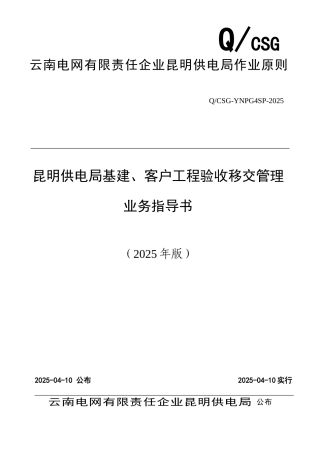 Q/CSG

云南电网有限责任企业昆明供电局作业原则

Q/CSG-YNPG4SP-2025

昆明供电局基建、客户工程验收移交管理

业务指导书

（2025年版）

2025-04-10 公布

2025-04-10 实行

云南电网有限责任企业昆明供电局 公布